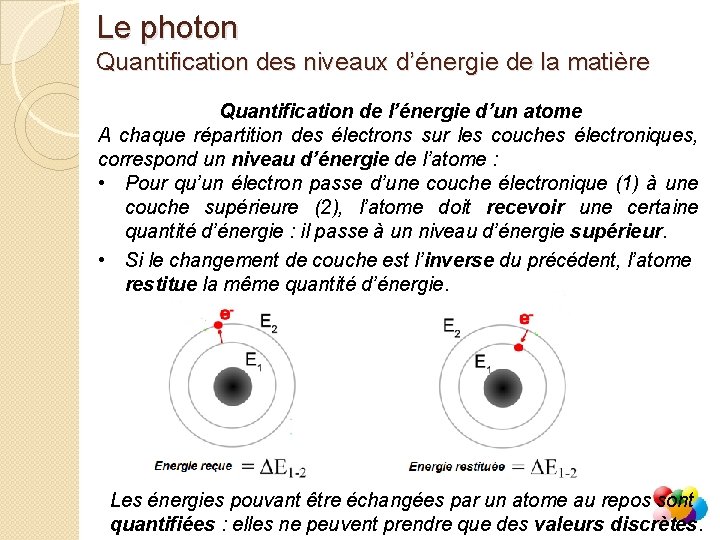 Le photon
Quantification des niveaux d'énergie de la matière

Quantification de l'énergie d'un atome
A chaque répartition des électrons sur les couches électroniques, correspond un niveau d'énergie de l'atome :
• Pour qu'un électron passe d'une couche électronique (1) à une couche supérieure (2), l'atome doit recevoir une certaine quantité d'énergie : il passe à un niveau d'énergie supérieur.
• Si le changement de couche est l'inverse du précédent, l'atome restitue la même quantité d'énergie.

$e^-$ $E_2$ $E_1$
Energie reçue $= \Delta E_{1-2}$

$E_2$ $e^-$ $E_1$
Energie restituée $= \Delta E_{1-2}$

Les énergies pouvant être échangées par un atome au repos sont quantifiées : elles ne peuvent prendre que des valeurs discrètes.